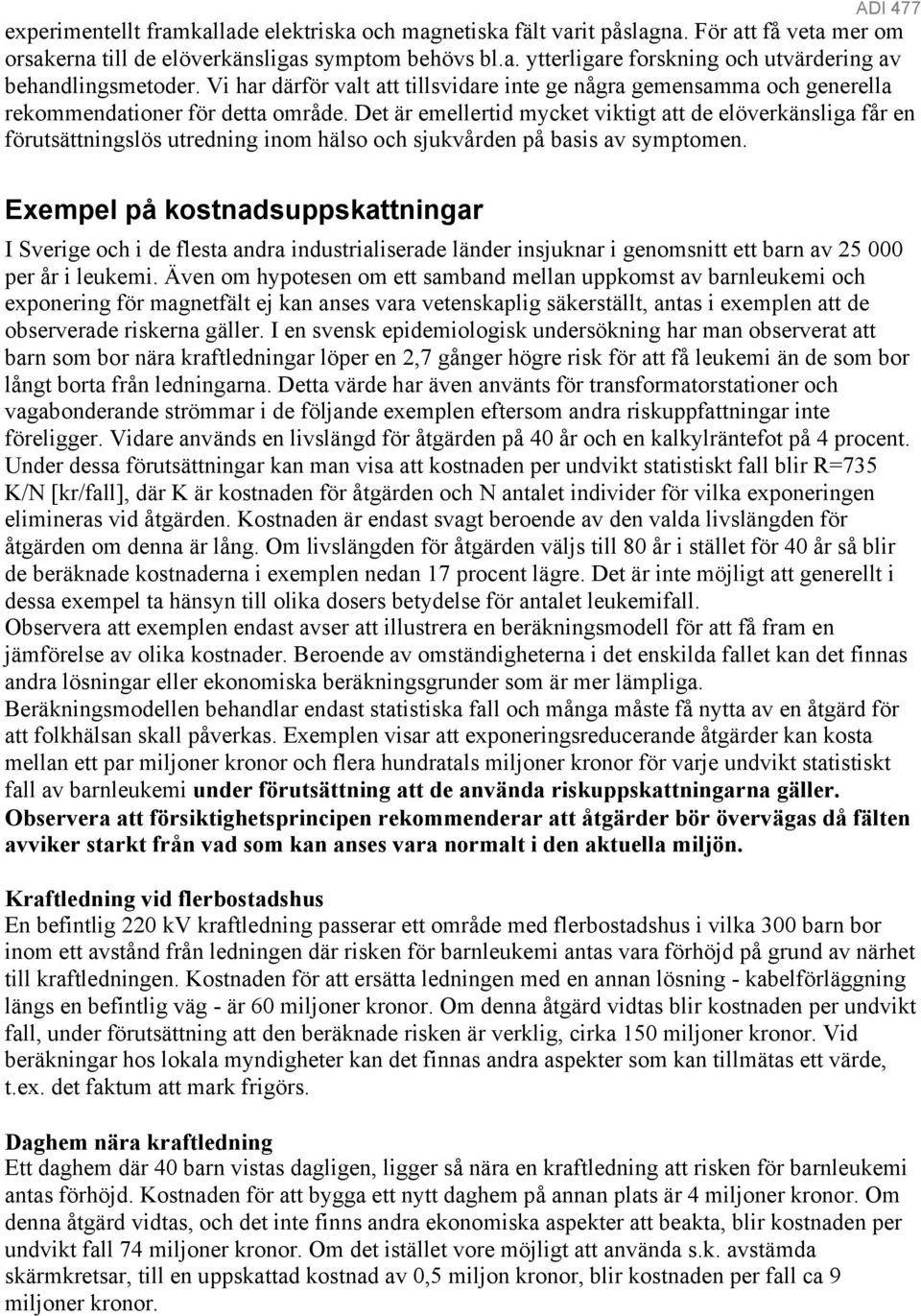 ADI 477

experimentellt framkallade elektriska och magnetiska fält varit påslagna. För att få veta mer om orsakerna till de elöverkänsligas symptom behövs bl.a. ytterligare forskning och utvärdering av behandlingsmetoder. Vi har därför valt att tillsvidare inte ge några gemensamma och generella rekommendationer för detta område. Det är emellertid mycket viktigt att de elöverkänsliga får en förutsättningslös utredning inom hälso och sjukvården på basis av symptomen.

Exempel på kostnadsuppskattningar

I Sverige och i de flesta andra industrialiserade länder insjuknar i genomsnitt ett barn av 25 000 per år i leukemi. Även om hypotesen om ett samband mellan uppkomst av barnleukemi och exponering för magnetfält ej kan anses vara vetenskaplig säkerställt, antas i exemplen att de observerade riskerna gäller. I en svensk epidemiologisk undersökning har man observerat att barn som bor nära kraftledningar löper en 2,7 gånger högre risk för att få leukemi än de som bor långt borta från ledningarna. Detta värde har även använts för transformatorstationer och vagabonderande strömmar i de följande exemplen eftersom andra riskuppfattningar inte föreligger. Vidare används en livslängd för åtgärden på 40 år och en kalkylräntefot på 4 procent. Under dessa förutsättningar kan man visa att kostnaden per undvikt statistiskt fall blir R=735 K/N [kr/fall], där K är kostnaden för åtgärden och N antalet individer för vilka exponeringen elimineras vid åtgärden. Kostnaden är endast svagt beroende av den valda livslängden för åtgärden om denna är lång. Om livslängden för åtgärden väljs till 80 år i stället för 40 år så blir de beräknade kostnaderna i exemplen nedan 17 procent lägre. Det är inte möjligt att generellt i dessa exempel ta hänsyn till olika dosers betydelse för antalet leukemifall.
Observera att exemplen endast avser att illustrera en beräkningsmodell för att få fram en jämförelse av olika kostnader. Beroende av omständigheterna i det enskilda fallet kan det finnas andra lösningar eller ekonomiska beräkningsgrunder som är mer lämpliga.
Beräkningsmodellen behandlar endast statistiska fall och många måste få nytta av en åtgärd för att folkhälsan skall påverkas. Exemplen visar att exponeringsreducerande åtgärder kan kosta mellan ett par miljoner kronor och flera hundratals miljoner kronor för varje undvikt statistiskt fall av barnleukemi under förutsättning att de använda riskuppskattningarna gäller. Observera att försiktighetsprincipen rekommenderar att åtgärder bör övervägas då fälten avviker starkt från vad som kan anses vara normalt i den aktuella miljön.

Kraftledning vid flerbostadshus
En befintlig 220 kV kraftledning passerar ett område med flerbostadshus i vilka 300 barn bor inom ett avstånd från ledningen där risken för barnleukemi antas vara förhöjd på grund av närhet till kraftledningen. Kostnaden för att ersätta ledningen med en annan lösning - kabelförläggning längs en befintlig väg - är 60 miljoner kronor. Om denna åtgärd vidtas blir kostnaden per undvikt fall, under förutsättning att den beräknade risken är verklig, cirka 150 miljoner kronor. Vid beräkningar hos lokala myndigheter kan det finnas andra aspekter som kan tillmätas ett värde, t.ex. det faktum att mark frigörs.

Daghem nära kraftledning
Ett daghem där 40 barn vistas dagligen, ligger så nära en kraftledning att risken för barnleukemi antas förhöjd. Kostnaden för att bygga ett nytt daghem på annan plats är 4 miljoner kronor. Om denna åtgärd vidtas, och det inte finns andra ekonomiska aspekter att beakta, blir kostnaden per undvikt fall 74 miljoner kronor. Om det istället vore möjligt att använda s.k. avstämda skärmkretsar, till en uppskattad kostnad av 0,5 miljon kronor, blir kostnaden per fall ca 9 miljoner kronor.